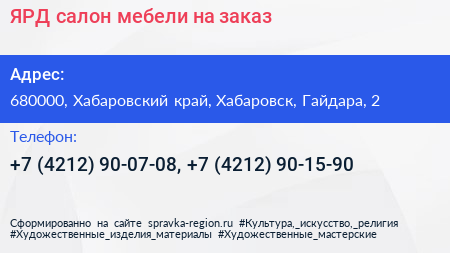 ЯРД салон мебели на заказ

Адрес:

680000, Хабаровский край, Хабаровск, Гайдара, 2

Телефон:

+7 (4212) 90-07-08, +7 (4212) 90-15-90

Сформированно на сайте spravka-region.ru #Культура,_искусство,_религия #Художественные_изделия_материалы #Художественные_мастерские